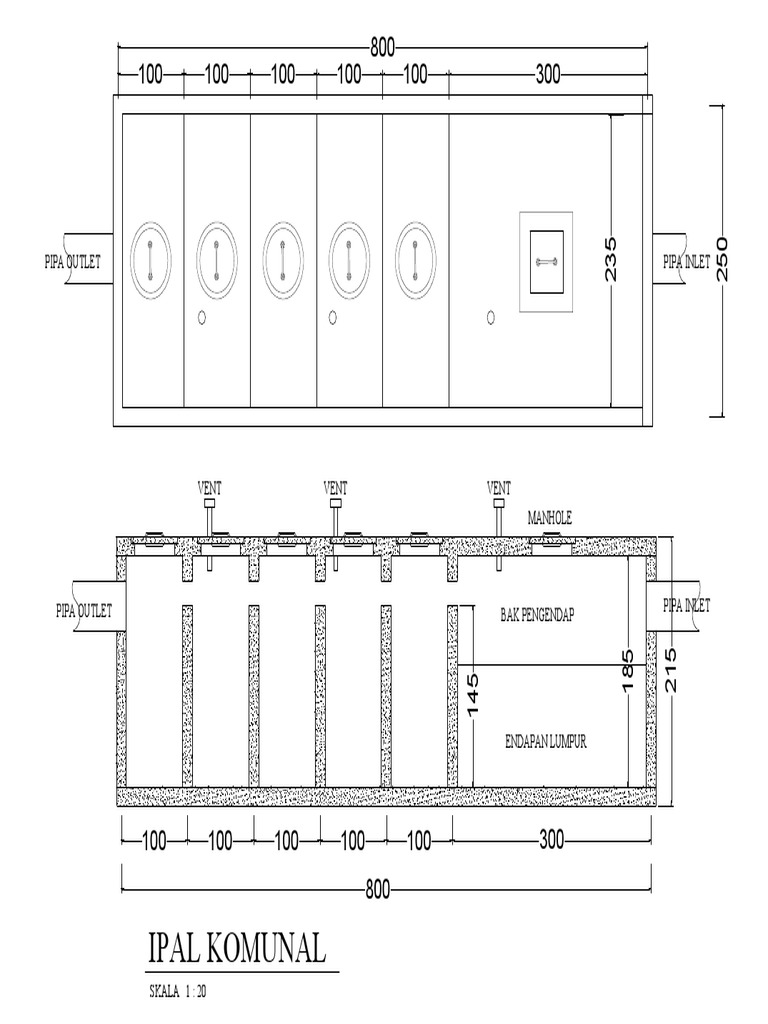 800

100 100 100 100 100 300

PIPA OUTLET

235

PIPA INLET

250

VENT VENT VENT

MANHOLE

PIPA OUTLET

BAK PENGENDAP

PIPA INLET

145

185

215

ENDAPAN LUMPUR

100 100 100 100 100 300

800

IPAL KOMUNAL

SKALA 1 : 20